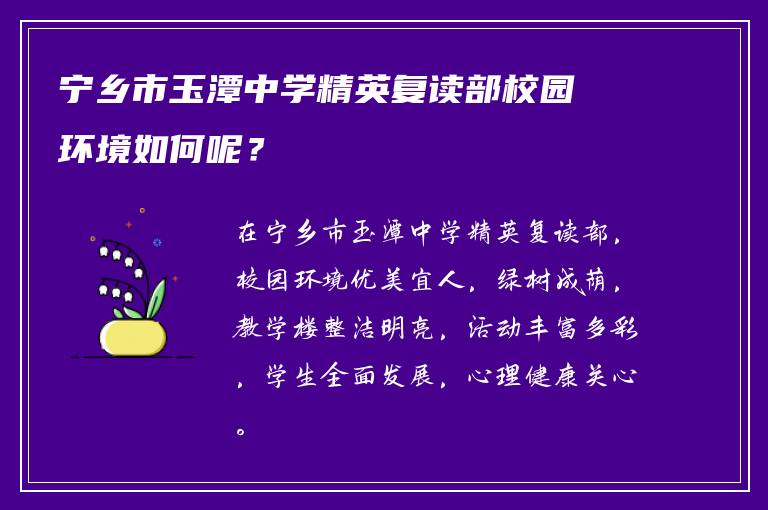 宁乡市玉潭中学精英复读部校园环境如何呢？

在宁乡市玉潭中学精英复读部，校园环境优美宜人，绿树成荫，教学楼整洁明亮，活动丰富多彩，学生全面发展，心理健康关心。